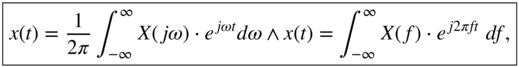 $x(t) = \frac{1}{2\pi} \int_{-\infty}^{\infty} X(j\omega) \cdot e^{j\omega t} d\omega \wedge x(t) = \int_{-\infty}^{\infty} X(f) \cdot e^{j2\pi ft} \, df,$